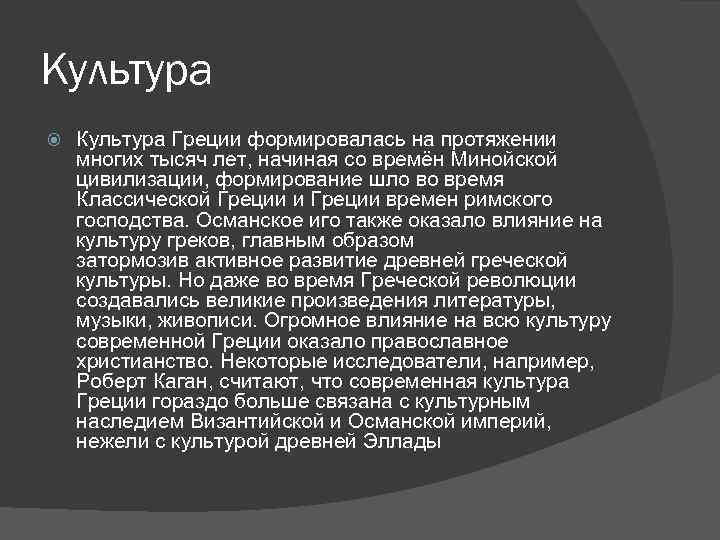 Культура

Культура Греции формировалась на протяжении многих тысяч лет, начиная со времён Минойской цивилизации, формирование шло во время Классической Греции и Греции времен римского господства. Османское иго также оказало влияние на культуру греков, главным образом затормозив активное развитие древней греческой культуры. Но даже во время Греческой революции создавались великие произведения литературы, музыки, живописи. Огромное влияние на всю культуру современной Греции оказало православное христианство. Некоторые исследователи, например, Роберт Каган, считают, что современная культура Греции гораздо больше связана с культурным наследием Византийской и Османской империй, нежели с культурой древней Эллады